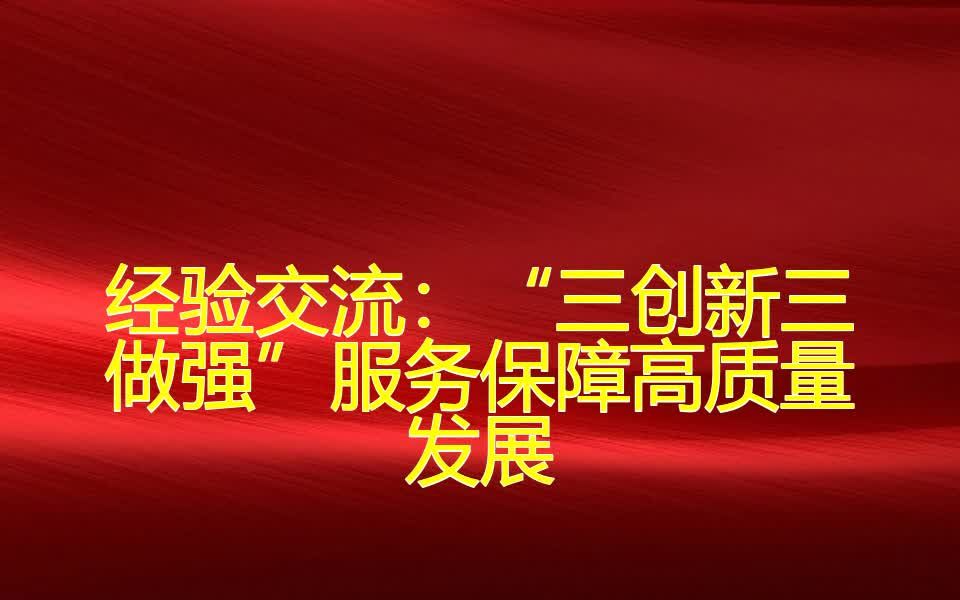 经验交流：“三创新三做强”服务保障高质量发展